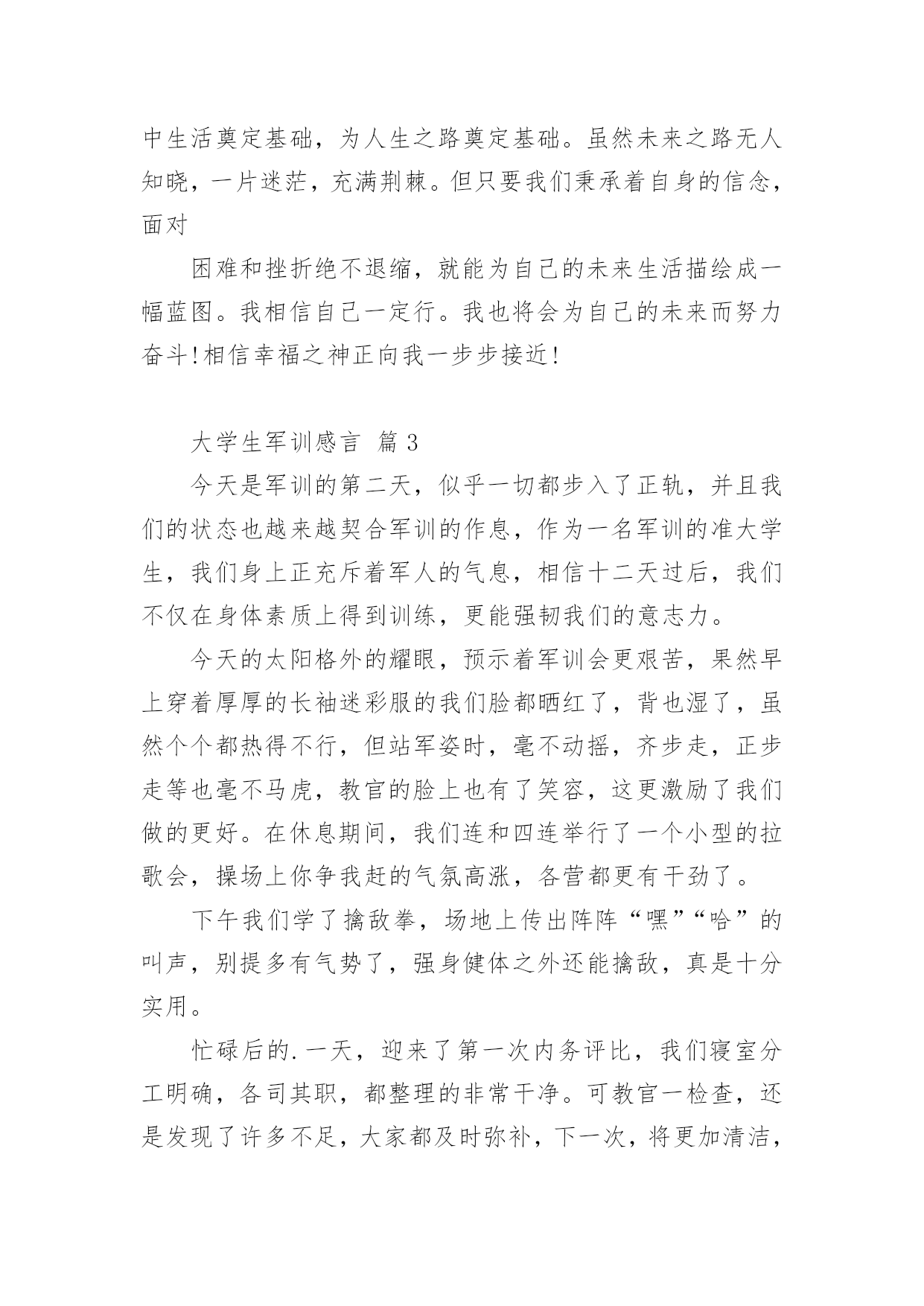 中生活奠定基础，为人生之路奠定基础。虽然未来之路无人知晓，一片迷茫，充满荆棘。但只要我们秉承着自身的信念，面对

困难和挫折绝不退缩，就能为自己的未来生活描绘成一幅蓝图。我相信自己一定行。我也将会为自己的未来而努力奋斗!相信幸福之神正向我一步步接近!

大学生军训感言 篇 3

今天是军训的第二天，似乎一切都步入了正轨，并且我们的状态也越来越契合军训的作息，作为一名军训的准大学生，我们身上正充斥着军人的气息，相信十二天过后，我们不仅在身体素质上得到训练，更能强韧我们的意志力。

今天的太阳格外的耀眼，预示着军训会更艰苦，果然早上穿着厚厚的长袖迷彩服的我们脸都晒红了，背也湿了，虽然个个都热得不行，但站军姿时，毫不动摇，齐步走，正步走等也毫不马虎，教官的脸上也有了笑容，这更激励了我们做的更好。在休息期间，我们连和四连举行了一个小型的拉歌会，操场上你争我赶的气氛高涨，各营都更有干劲了。

下午我们学了擒敌拳，场地上传出阵阵“嘿”“哈”的叫声，别提多有气势了，强身健体之外还能擒敌，真是十分实用。

忙碌后的.一天，迎来了第一次内务评比，我们寝室分工明确，各司其职，都整理的非常干净。可教官一检查，还是发现了许多不足，大家都及时弥补，下一次，将更加清洁，